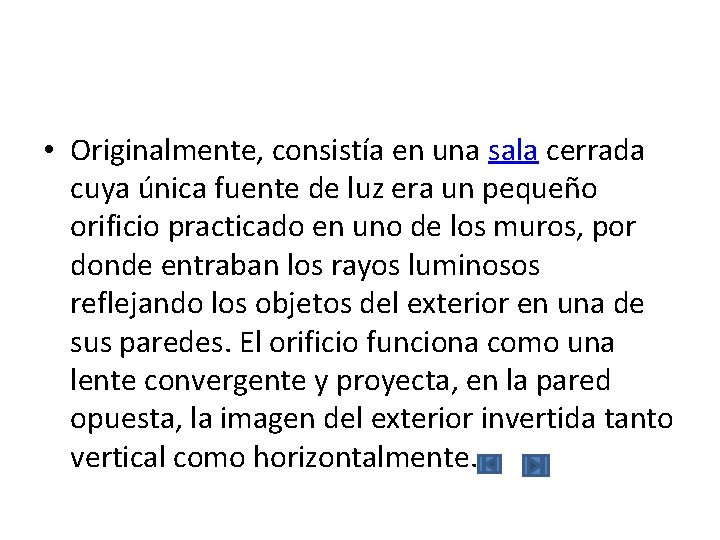 • Originalmente, consistía en una sala cerrada cuya única fuente de luz era un pequeño orificio practicado en uno de los muros, por donde entraban los rayos luminosos reflejando los objetos del exterior en una de sus paredes. El orificio funciona como una lente convergente y proyecta, en la pared opuesta, la imagen del exterior invertida tanto vertical como horizontalmente.